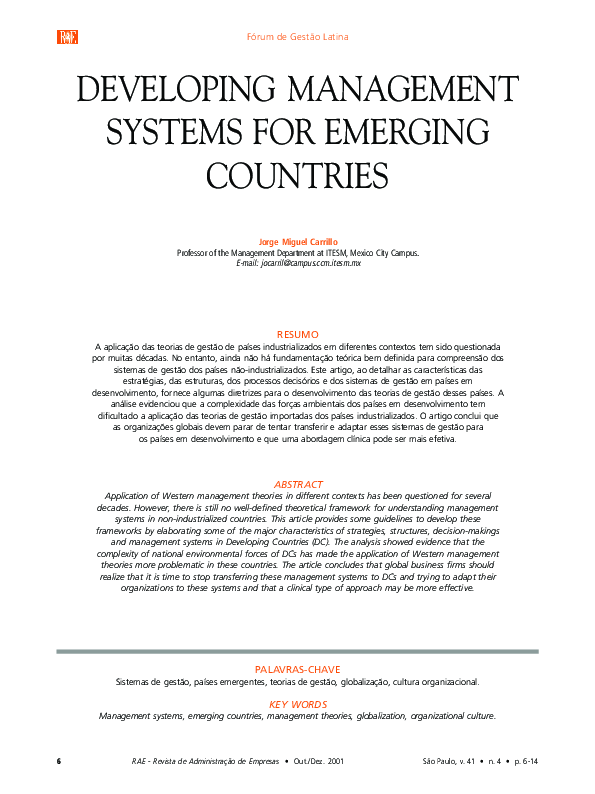 RAE

Fórum de Gestão Latina

DEVELOPING MANAGEMENT SYSTEMS FOR EMERGING COUNTRIES

Jorge Miguel Carrillo
Professor of the Management Department at ITESM, Mexico City Campus.
E-mail: jocarril@campus.ccm.itesm.mx

RESUMO
A aplicação das teorias de gestão de países industrializados em diferentes contextos tem sido questionada por muitas décadas. No entanto, ainda não há fundamentação teórica bem definida para compreensão dos sistemas de gestão dos países não-industrializados. Este artigo, ao detalhar as características das estratégias, das estruturas, dos processos decisórios e dos sistemas de gestão em países em desenvolvimento, fornece algumas diretrizes para o desenvolvimento das teorias de gestão desses países. A análise evidenciou que a complexidade das forças ambientais dos países em desenvolvimento tem dificultado a aplicação das teorias de gestão importadas dos países industrializados. O artigo conclui que as organizações globais devem parar de tentar transferir e adaptar esses sistemas de gestão para os países em desenvolvimento e que uma abordagem clínica pode ser mais efetiva.

ABSTRACT
Application of Western management theories in different contexts has been questioned for several decades. However, there is still no well-defined theoretical framework for understanding management systems in non-industrialized countries. This article provides some guidelines to develop these frameworks by elaborating some of the major characteristics of strategies, structures, decision-makings and management systems in Developing Countries (DC). The analysis showed evidence that the complexity of national environmental forces of DCs has made the application of Western management theories more problematic in these countries. The article concludes that global business firms should realize that it is time to stop transferring these management systems to DCs and trying to adapt their organizations to these systems and that a clinical type of approach may be more effective.

PALAVRAS-CHAVE
Sistemas de gestão, países emergentes, teorias de gestão, globalização, cultura organizacional.

KEY WORDS
Management systems, emerging countries, management theories, globalization, organizational culture.

6 RAE - Revista de Administração de Empresas • Out./Dez. 2001 São Paulo, v. 41 • n. 4 • p. 6-14